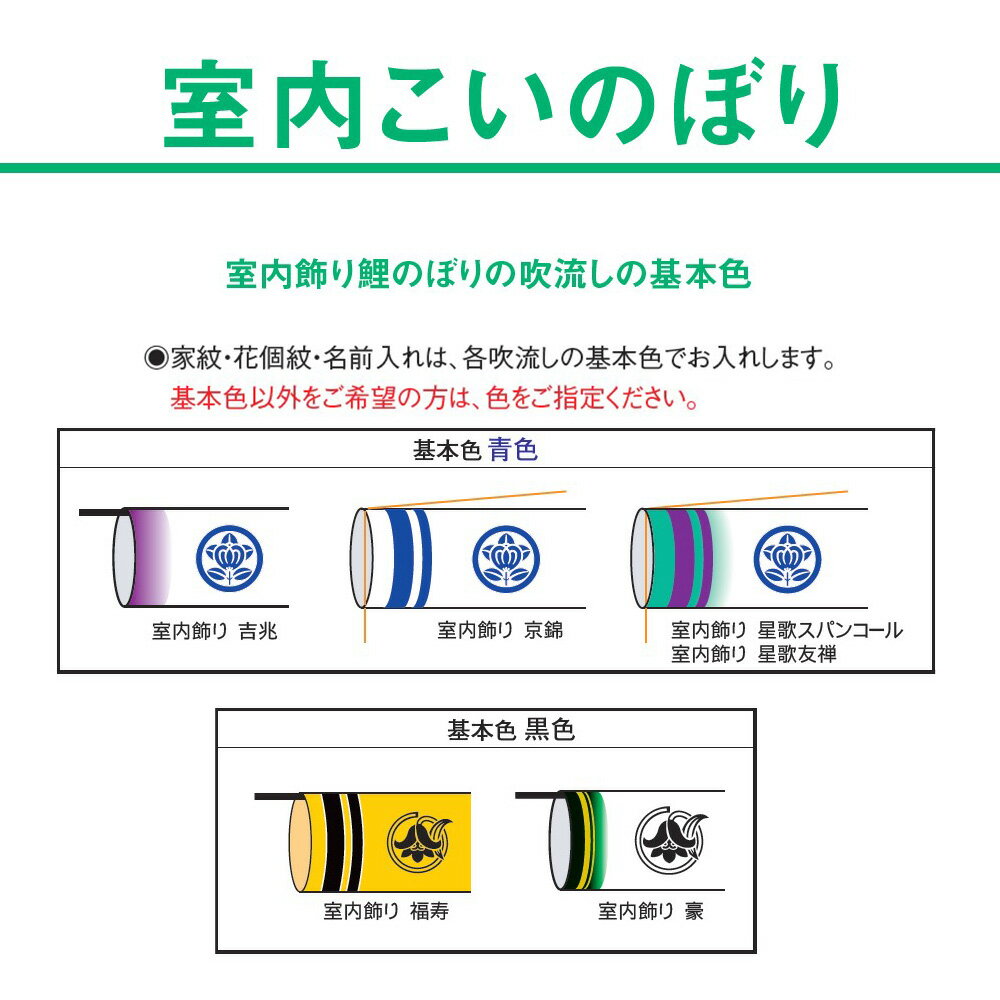 室内こいのぼり

室内飾り鯉のぼりの吹流しの基本色

◉家紋・花個紋・名前入れは、各吹流しの基本色でお入れします。
基本色以外をご希望の方は、色をご指定ください。

基本色 青色

室内飾り 吉兆

室内飾り 京錦

室内飾り 星歌スパンコール
室内飾り 星歌友禅

基本色 黒色

室内飾り 福寿

室内飾り 豪